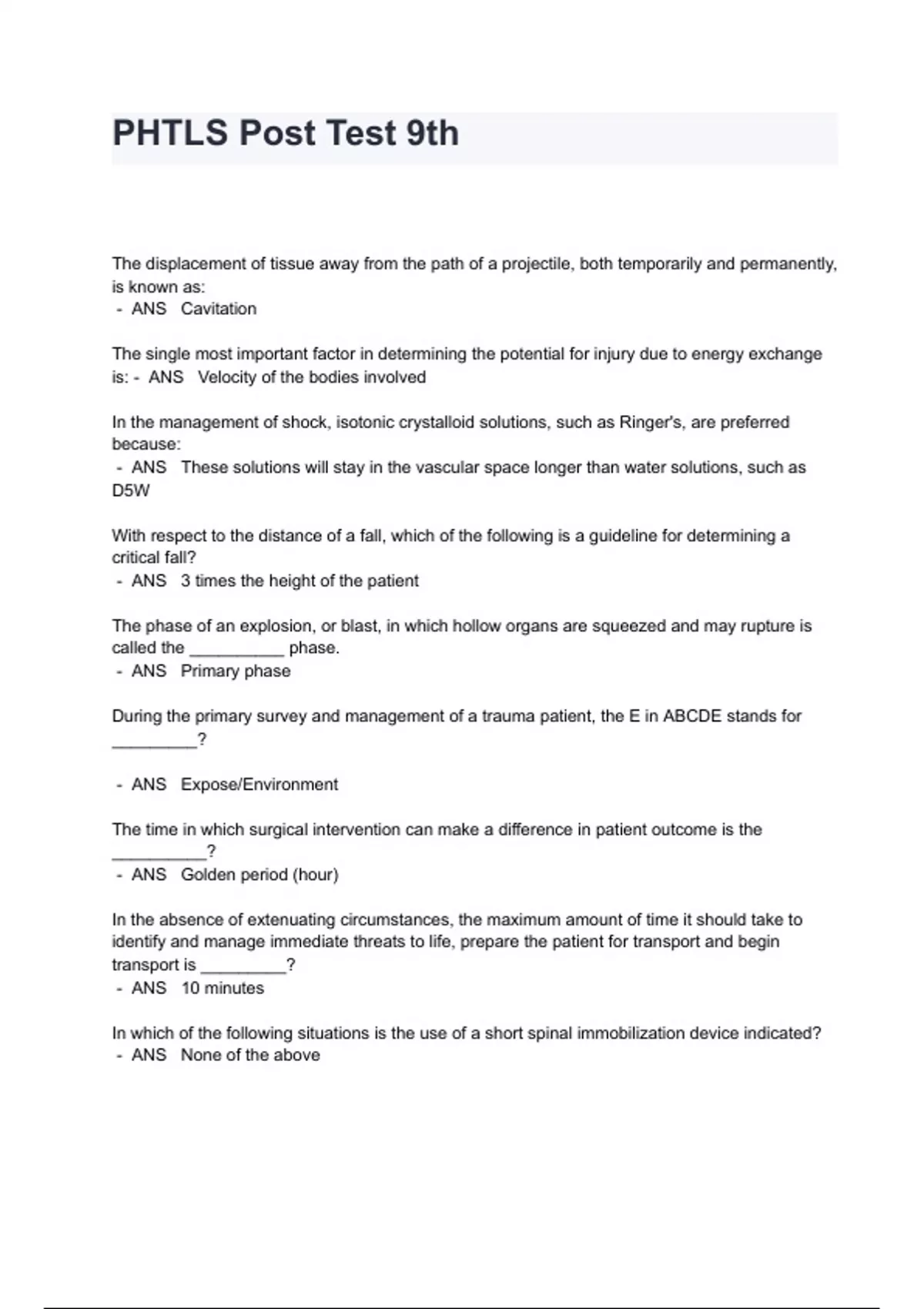 PHTLS Post Test 9th

The displacement of tissue away from the path of a projectile, both temporarily and permanently, is known as:
- ANS Cavitation

The single most important factor in determining the potential for injury due to energy exchange is: - ANS Velocity of the bodies involved

In the management of shock, isotonic crystalloid solutions, such as Ringer's, are preferred because:
- ANS These solutions will stay in the vascular space longer than water solutions, such as D5W

With respect to the distance of a fall, which of the following is a guideline for determining a critical fall?
- ANS 3 times the height of the patient

The phase of an explosion, or blast, in which hollow organs are squeezed and may rupture is called the __________ phase.
- ANS Primary phase

During the primary survey and management of a trauma patient, the E in ABCDE stands for _________?

- ANS Expose/Environment

The time in which surgical intervention can make a difference in patient outcome is the __________?
- ANS Golden period (hour)

In the absence of extenuating circumstances, the maximum amount of time it should take to identify and manage immediate threats to life, prepare the patient for transport and begin transport is _________?
- ANS 10 minutes

In which of the following situations is the use of a short spinal immobilization device indicated?
- ANS None of the above